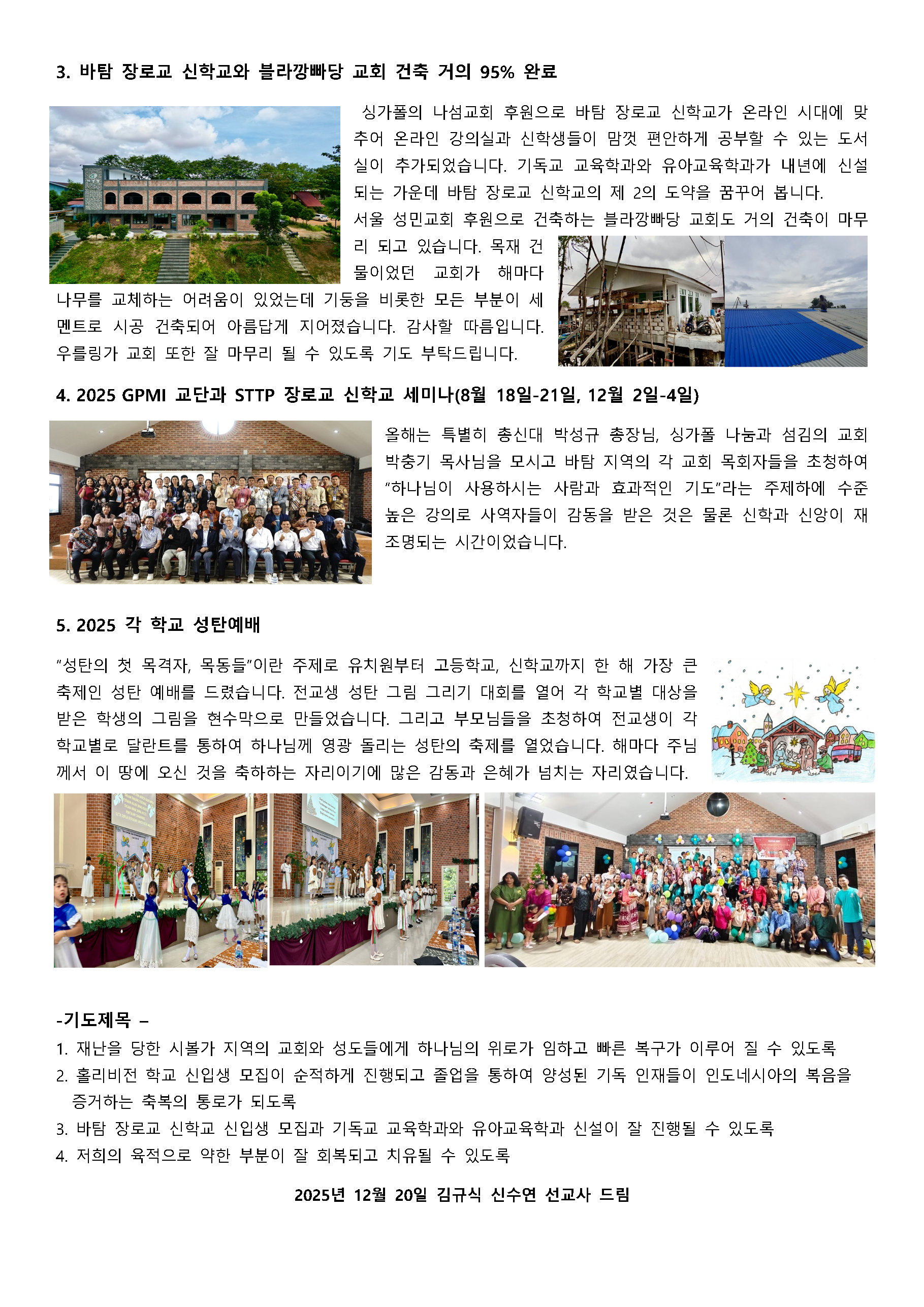 3. 바탐 장로교 신학교와 블라깡빠당 교회 건축 거의 95% 완료

싱가폴의 나섬교회 후원으로 바탐 장로교 신학교가 온라인 시대에 맞추어 온라인 강의실과 신학생들이 맘껏 편안하게 공부할 수 있는 도서실이 추가되었습니다. 기독교 교육학과와 유아교육학과가 내년에 신설되는 가운데 바탐 장로교 신학교의 제 2의 도약을 꿈꾸어 봅니다.
서울 성민교회 후원으로 건축하는 블라깡빠당 교회도 거의 건축이 마무리 되고 있습니다. 목재 건물이었던 교회가 해마다 나무를 교체하는 어려움이 있었는데 기둥을 비롯한 모든 부분이 세멘트로 시공 건축되어 아름답게 지어졌습니다. 감사할 따름입니다. 우를링가 교회 또한 잘 마무리 될 수 있도록 기도 부탁드립니다.

4. 2025 GPMI 교단과 STTP 장로교 신학교 세미나(8월 18일-21일, 12월 2일-4일)

올해는 특별히 총신대 박성규 총장님, 싱가폴 나눔과 섬김의 교회 박충기 목사님을 모시고 바탐 지역의 각 교회 목회자들을 초청하여 “하나님이 사용하시는 사람과 효과적인 기도”라는 주제하에 수준 높은 강의로 사역자들이 감동을 받은 것은 물론 신학과 신앙이 재조명되는 시간이었습니다.

5. 2025 각 학교 성탄예배

“성탄의 첫 목격자, 목동들”이란 주제로 유치원부터 고등학교, 신학교까지 한 해 가장 큰 축제인 성탄 예배를 드렸습니다. 전교생 성탄 그림 그리기 대회를 열어 각 학교별 대상을 받은 학생의 그림을 현수막으로 만들었습니다. 그리고 부모님들을 초청하여 전교생이 각 학교별로 달란트를 통하여 하나님께 영광 돌리는 성탄의 축제를 열었습니다. 해마다 주님께서 이 땅에 오신 것을 축하하는 자리이기에 많은 감동과 은혜가 넘치는 자리였습니다.

-기도제목 –
1. 재난을 당한 시볼가 지역의 교회와 성도들에게 하나님의 위로가 임하고 빠른 복구가 이루어 질 수 있도록
2. 홀리비전 학교 신입생 모집이 순적하게 진행되고 졸업을 통하여 양성된 기독 인재들이 인도네시아의 복음을 증거하는 축복의 통로가 되도록
3. 바탐 장로교 신학교 신입생 모집과 기독교 교육학과와 유아교육학과 신설이 잘 진행될 수 있도록
4. 저희의 육적으로 약한 부분이 잘 회복되고 치유될 수 있도록

2025년 12월 20일 김규식 신수연 선교사 드림